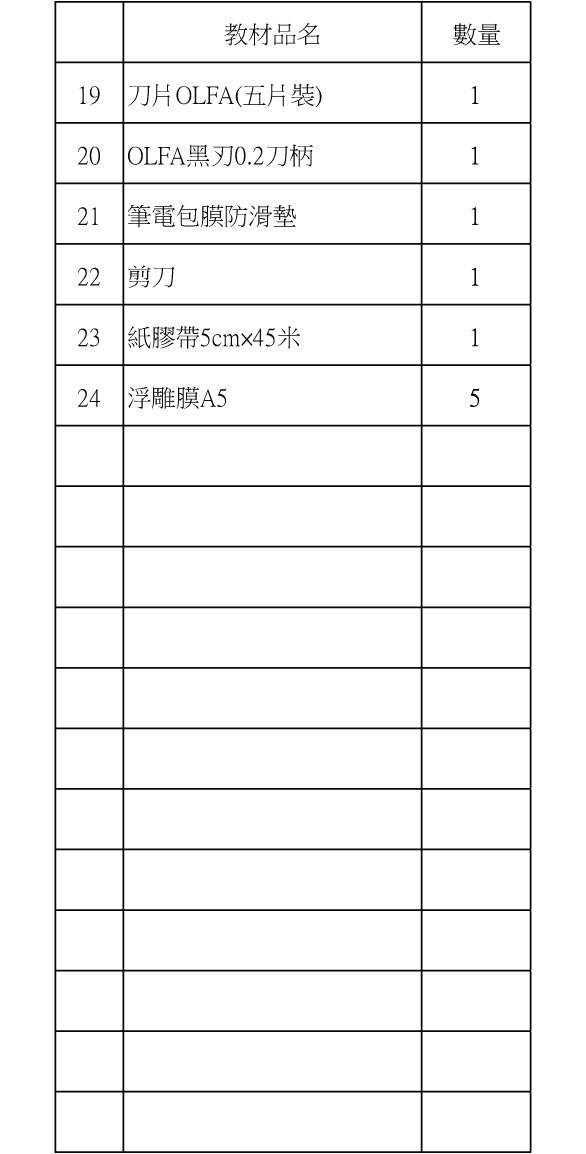 | | 教材品名 | 數量 |
|---|---|---|
| 19 | 刀片OLFA(五片裝) | 1 |
| 20 | OLFA黑刃0.2刀柄 | 1 |
| 21 | 筆電包膜防滑墊 | 1 |
| 22 | 剪刀 | 1 |
| 23 | 紙膠帶5cm×45米 | 1 |
| 24 | 浮雕膜A5 | 5 |
| | | |
| | | |
| | | |
| | | |
| | | |
| | | |
| | | |
| | | |
| | | |
| | | |
| | | |
| | | |